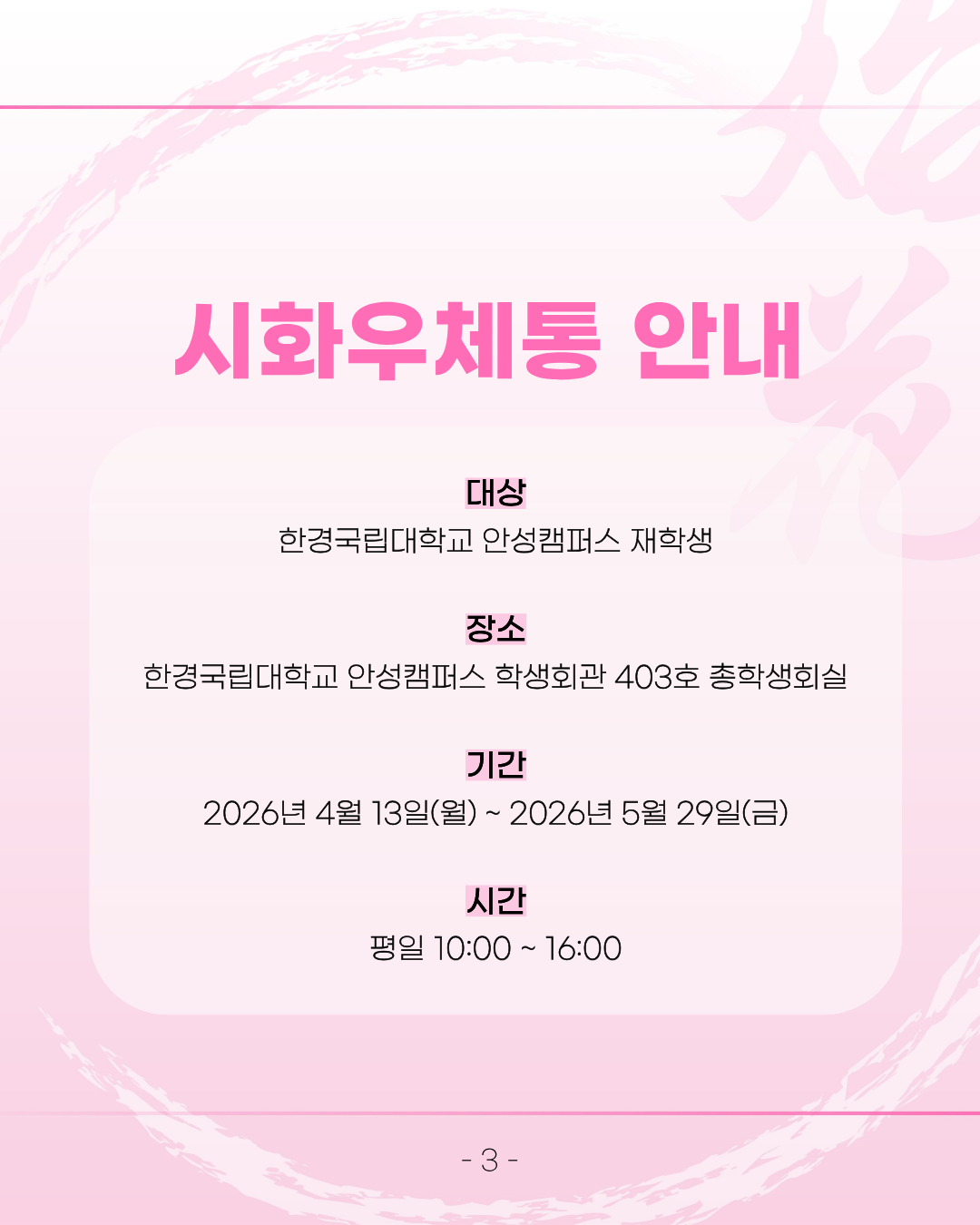 시화우체통 안내

대상
한경국립대학교 안성캠퍼스 재학생

장소
한경국립대학교 안성캠퍼스 학생회관 403호 총학생회실

기간
2026년 4월 13일(월) ~ 2026년 5월 29일(금)

시간
평일 10:00 ~ 16:00

- 3 -